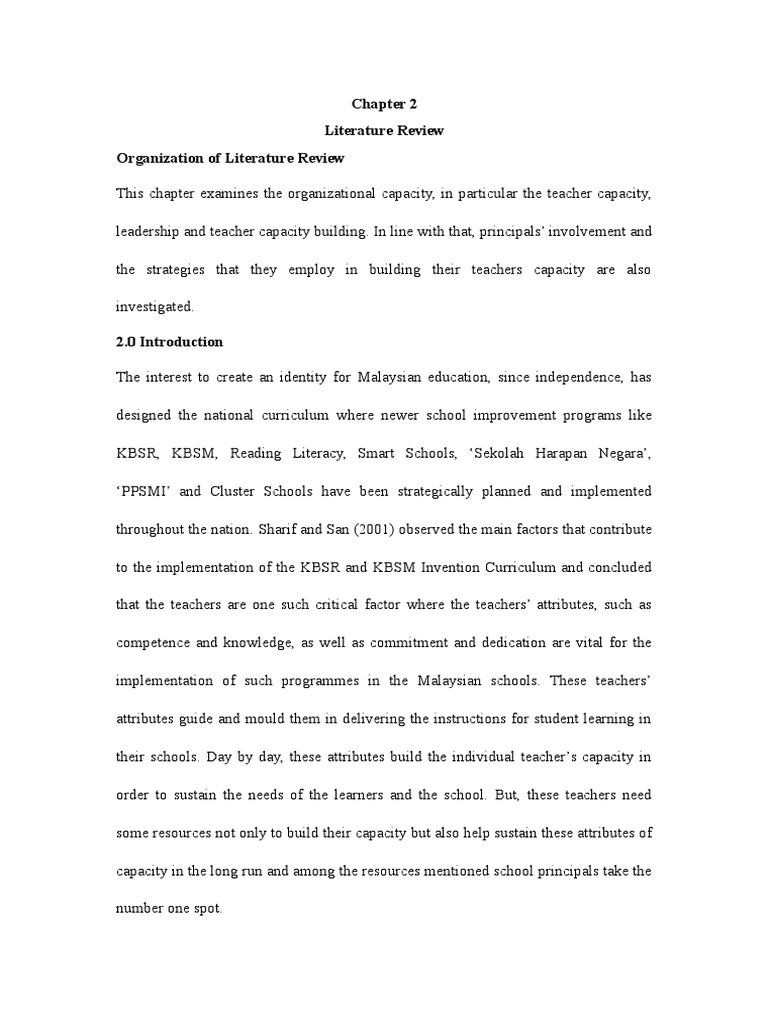 Chapter 2

Literature Review

Organization of Literature Review

This chapter examines the organizational capacity, in particular the teacher capacity, leadership and teacher capacity building. In line with that, principals' involvement and the strategies that they employ in building their teachers capacity are also investigated.

2.0 Introduction

The interest to create an identity for Malaysian education, since independence, has designed the national curriculum where newer school improvement programs like KBSR, KBSM, Reading Literacy, Smart Schools, 'Sekolah Harapan Negara', 'PPSMI' and Cluster Schools have been strategically planned and implemented throughout the nation. Sharif and San (2001) observed the main factors that contribute to the implementation of the KBSR and KBSM Invention Curriculum and concluded that the teachers are one such critical factor where the teachers' attributes, such as competence and knowledge, as well as commitment and dedication are vital for the implementation of such programmes in the Malaysian schools. These teachers' attributes guide and mould them in delivering the instructions for student learning in their schools. Day by day, these attributes build the individual teacher's capacity in order to sustain the needs of the learners and the school. But, these teachers need some resources not only to build their capacity but also help sustain these attributes of capacity in the long run and among the resources mentioned school principals take the number one spot.